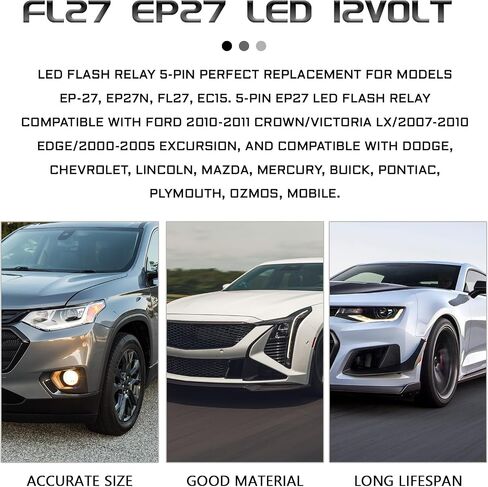 FL27 EP27 LED 12VOLT

LED FLASH RELAY 5-PIN PERFECT REPLACEMENT FOR MODELS EP-27, EP27N, FL27, EC15. 5-PIN EP27 LED FLASH RELAY COMPATIBLE WITH FORD 2010-2011 CROWN/VICTORIA LX/2007-2010 EDGE/2000-2005 EXCURSION, AND COMPATIBLE WITH DODGE, CHEVROLET, LINCOLN, MAZDA, MERCURY, BUICK, PONTIAC, PLYMOUTH, OZMOS, MOBILE.

ACCURATE SIZE

GOOD MATERIAL

LONG LIFESPAN